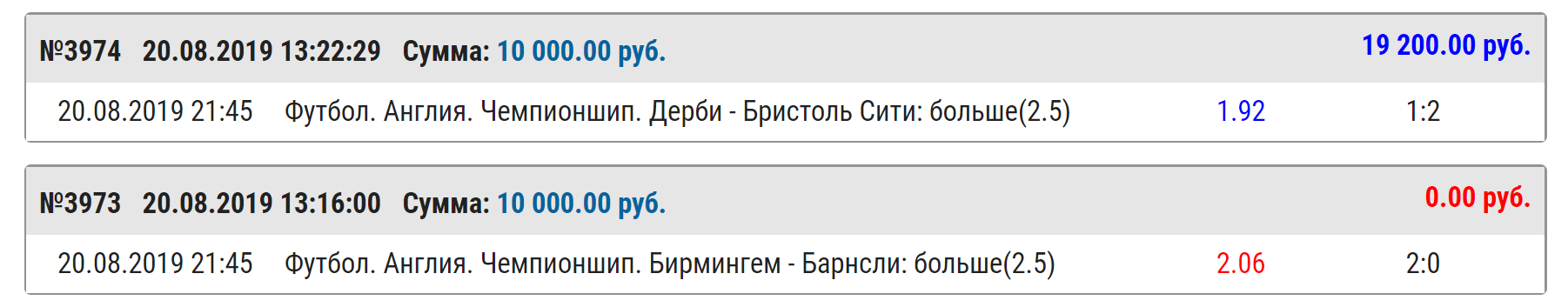 №3974 20.08.2019 13:22:29 Сумма: 10 000.00 руб. 19 200.00 руб.

20.08.2019 21:45 Футбол. Англия. Чемпионшип. Дерби - Бристоль Сити: больше(2.5) 1.92 1:2

№3973 20.08.2019 13:16:00 Сумма: 10 000.00 руб. 0.00 руб.

20.08.2019 21:45 Футбол. Англия. Чемпионшип. Бирмингем - Барнсли: больше(2.5) 2.06 2:0